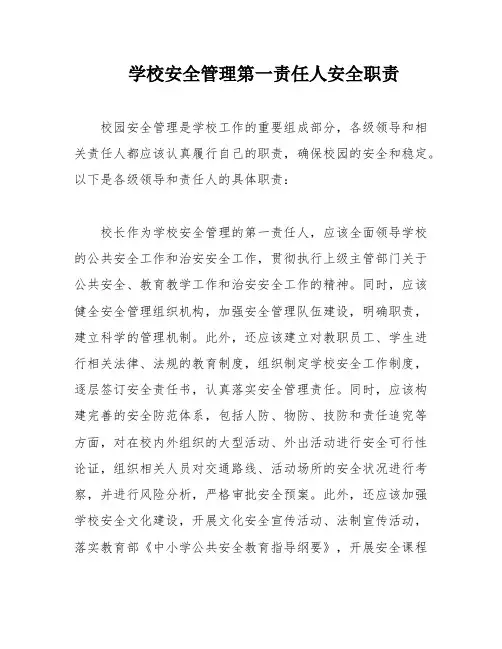 学校安全管理第一责任人安全职责

校园安全管理是学校工作的重要组成部分，各级领导和相关责任人都应该认真履行自己的职责，确保校园的安全和稳定。以下是各级领导和责任人的具体职责：

校长作为学校安全管理的第一责任人，应该全面领导学校的公共安全工作和治安安全工作，贯彻执行上级主管部门关于公共安全、教育教学工作和治安安全工作的精神。同时，应该健全安全管理组织机构，加强安全管理队伍建设，明确职责，建立科学的管理机制。此外，还应该建立对教职员工、学生进行相关法律、法规的教育制度，组织制定学校安全工作制度，逐层签订安全责任书，认真落实安全管理责任。同时，应该构建完善的安全防范体系，包括人防、物防、技防和责任追究等方面，对在校内外组织的大型活动、外出活动进行安全可行性论证，组织相关人员对交通路线、活动场所的安全状况进行考察，并进行风险分析，严格审批安全预案。此外，还应该加强学校安全文化建设，开展文化安全宣传活动、法制宣传活动，落实教育部《中小学公共安全教育指导纲要》，开展安全课程